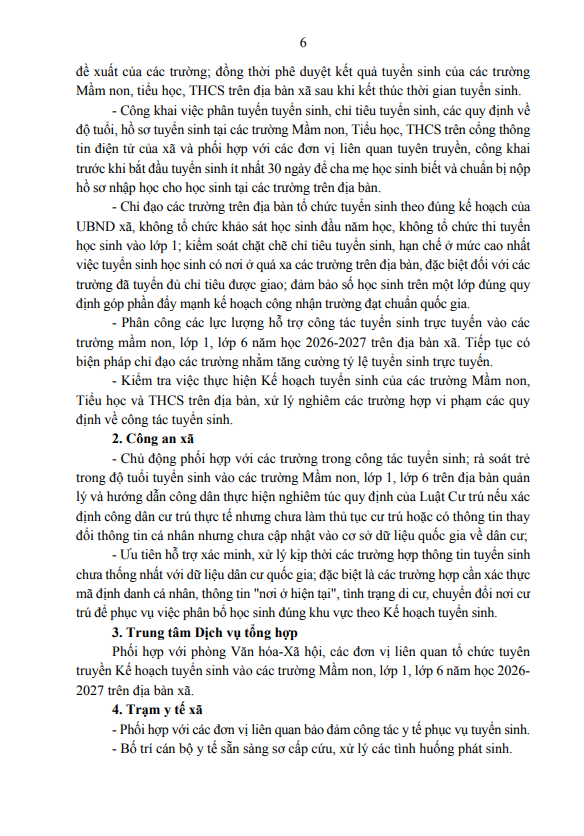 6

đề xuất của các trường; đồng thời phê duyệt kết quả tuyển sinh của các trường Mầm non, tiểu học, THCS trên địa bàn xã sau khi kết thúc thời gian tuyển sinh.

- Công khai việc phân tuyến tuyển sinh, chỉ tiêu tuyển sinh, các quy định về độ tuổi, hồ sơ tuyển sinh tại các trường Mầm non, Tiểu học, THCS trên cổng thông tin điện tử của xã và phối hợp với các đơn vị liên quan tuyên truyền, công khai trước khi bắt đầu tuyển sinh ít nhất 30 ngày để cha mẹ học sinh biết và chuẩn bị nộp hồ sơ nhập học cho học sinh tại các trường trên địa bàn.

- Chỉ đạo các trường trên địa bàn tổ chức tuyển sinh theo đúng kế hoạch của UBND xã, không tổ chức khảo sát học sinh đầu năm học, không tổ chức thi tuyển học sinh vào lớp 1; kiểm soát chặt chẽ chỉ tiêu tuyển sinh, hạn chế ở mức cao nhất việc tuyển sinh học sinh có nơi ở quá xa các trường trên địa bàn, đặc biệt đối với các trường đã tuyển đủ chỉ tiêu được giao; đảm bảo số học sinh trên một lớp đúng quy định góp phần đẩy mạnh kế hoạch công nhận trường đạt chuẩn quốc gia.

- Phân công các lực lượng hỗ trợ công tác tuyển sinh trực tuyến vào các trường mầm non, lớp 1, lớp 6 năm học 2026-2027 trên địa bàn xã. Tiếp tục có biện pháp chỉ đạo các trường nhằm tăng cường tỷ lệ tuyển sinh trực tuyến.

- Kiểm tra việc thực hiện Kế hoạch tuyển sinh của các trường Mầm non, Tiểu học và THCS trên địa bàn, xử lý nghiêm các trường hợp vi phạm các quy định về công tác tuyển sinh.

2. Công an xã

- Chủ động phối hợp với các trường trong công tác tuyển sinh; rà soát trẻ trong độ tuổi tuyển sinh vào các trường Mầm non, lớp 1, lớp 6 trên địa bàn quản lý và hướng dẫn công dân thực hiện nghiêm túc quy định của Luật Cư trú nếu xác định công dân cư trú thực tế nhưng chưa làm thủ tục cư trú hoặc có thông tin thay đổi thông tin cá nhân nhưng chưa cập nhật vào cơ sở dữ liệu quốc gia về dân cư;

- Ưu tiên hỗ trợ xác minh, xử lý kịp thời các trường hợp thông tin tuyển sinh chưa thống nhất với dữ liệu dân cư quốc gia; đặc biệt là các trường hợp cần xác thực mã định danh cá nhân, thông tin "nơi ở hiện tại", tình trạng di cư, chuyển đổi nơi cư trú để phục vụ việc phân bổ học sinh đúng khu vực theo Kế hoạch tuyển sinh.

3. Trung tâm Dịch vụ tổng hợp

Phối hợp với phòng Văn hóa-Xã hội, các đơn vị liên quan tổ chức tuyên truyền Kế hoạch tuyển sinh vào các trường Mầm non, lớp 1, lớp 6 năm học 2026-2027 trên địa bàn xã.

4. Trạm y tế xã

- Phối hợp với các đơn vị liên quan bảo đảm công tác y tế phục vụ tuyển sinh.

- Bố trí cán bộ y tế sẵn sàng sơ cấp cứu, xử lý các tình huống phát sinh.